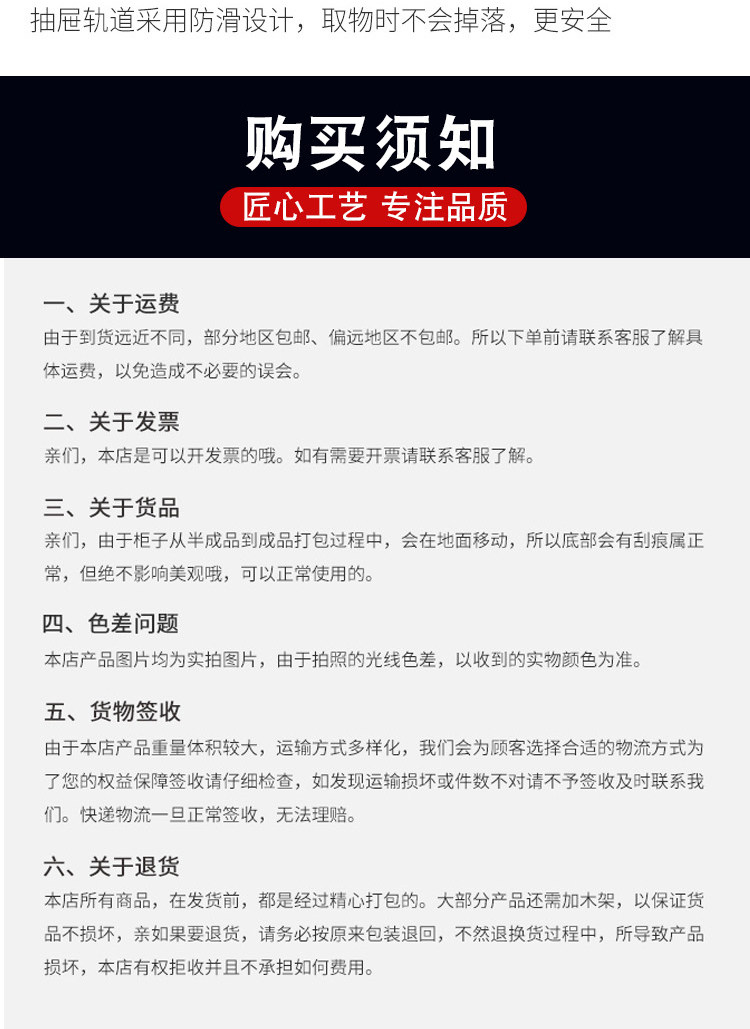 抽屉轨道采用防滑设计，取物时不会掉落，更安全

购买须知

匠心工艺 专注品质

一、关于运费
由于到货远近不同，部分地区包邮、偏远地区不包邮。所以下单前请联系客服了解具体运费，以免造成不必要的误会。

二、关于发票
亲们，本店是可以开发票的哦。如有需要开票请联系客服了解。

三、关于货品
亲们，由于柜子从半成品到成品打包过程中，会在地面移动，所以底部会有刮痕属正常，但绝不影响美观哦，可以正常使用的。

四、色差问题
本店产品图片均为实拍图片，由于拍照的光线色差，以收到的实物颜色为准。

五、货物签收
由于本店产品重量体积较大，运输方式多样化，我们会为顾客选择合适的物流方式为了您的权益保障签收请仔细检查，如发现运输损坏或件数不对请不予签收及时联系我们。快递物流一旦正常签收，无法理赔。

六、关于退货
本店所有商品，在发货前，都是经过精心打包的。大部分产品还需加木架，以保证货品不损坏，亲如果要退货，请务必按原来包装退回，不然退换货过程中，所导致产品损坏，本店有权拒收并且不承担如何费用。